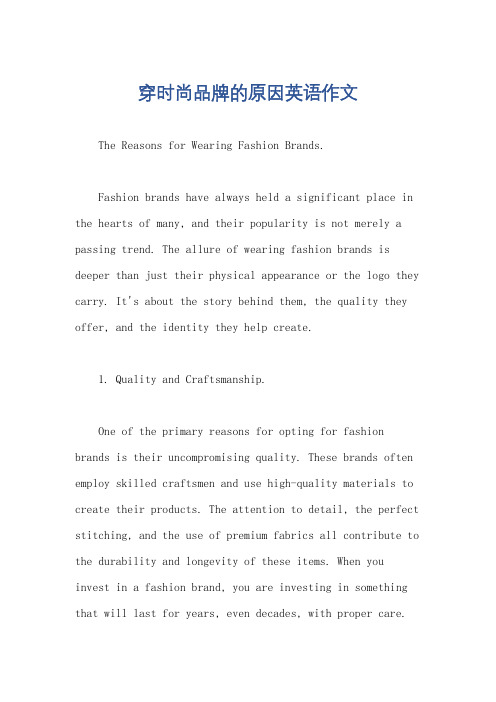 穿时尚品牌的原因英语作文

The Reasons for Wearing Fashion Brands.

Fashion brands have always held a significant place in the hearts of many, and their popularity is not merely a passing trend. The allure of wearing fashion brands is deeper than just their physical appearance or the logo they carry. It's about the story behind them, the quality they offer, and the identity they help create.

1. Quality and Craftsmanship.

One of the primary reasons for opting for fashion brands is their uncompromising quality. These brands often employ skilled craftsmen and use high-quality materials to create their products. The attention to detail, the perfect stitching, and the use of premium fabrics all contribute to the durability and longevity of these items. When you invest in a fashion brand, you are investing in something that will last for years, even decades, with proper care.